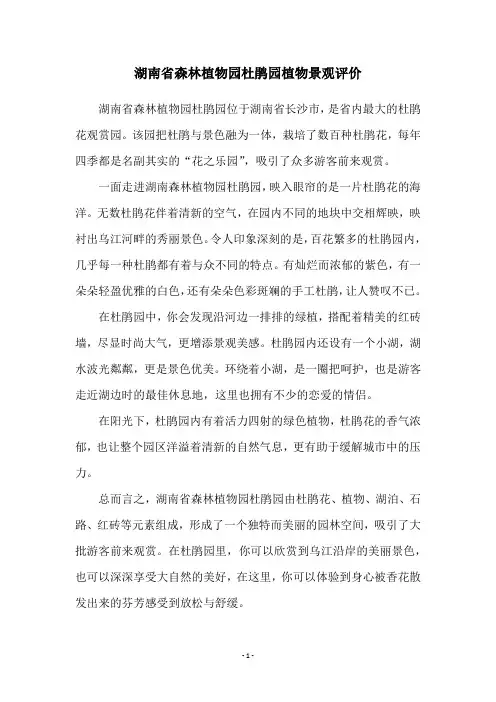 湖南省森林植物园杜鹃园植物景观评价

湖南省森林植物园杜鹃园位于湖南省长沙市，是省内最大的杜鹃花观赏园。该园把杜鹃与景色融为一体，栽培了数百种杜鹃花，每年四季都是名副其实的“花之乐园”，吸引了众多游客前来观赏。

一面走进湖南森林植物园杜鹃园，映入眼帘的是一片杜鹃花的海洋。无数杜鹃花伴着清新的空气，在园内不同的地块中交相辉映，映衬出乌江河畔的秀丽景色。令人印象深刻的是，百花繁多的杜鹃园内，几乎每一种杜鹃都有着与众不同的特点。有灿烂而浓郁的紫色，有一朵朵轻盈优雅的白色，还有朵朵色彩斑斓的手工杜鹃，让人赞叹不已。

在杜鹃园中，你会发现沿河边一排排的绿植，搭配着精美的红砖墙，尽显时尚大气，更增添景观美感。杜鹃园内还设有一个小湖，湖水波光粼粼，更是景色优美。环绕着小湖，是一圈把呵护，也是游客走近湖边时的最佳休息地，这里也拥有不少的恋爱的情侣。

在阳光下，杜鹃园内有着活力四射的绿色植物，杜鹃花的香气浓郁，也让整个园区洋溢着清新的自然气息，更有助于缓解城市中的压力。

总而言之，湖南省森林植物园杜鹃园由杜鹃花、植物、湖泊、石路、红砖等元素组成，形成了一个独特而美丽的园林空间，吸引了大批游客前来观赏。在杜鹃园里，你可以欣赏到乌江沿岸的美丽景色，也可以深深享受大自然的美好，在这里，你可以体验到身心被香花散发出来的芬芳感受到放松与舒缓。

- 1 -